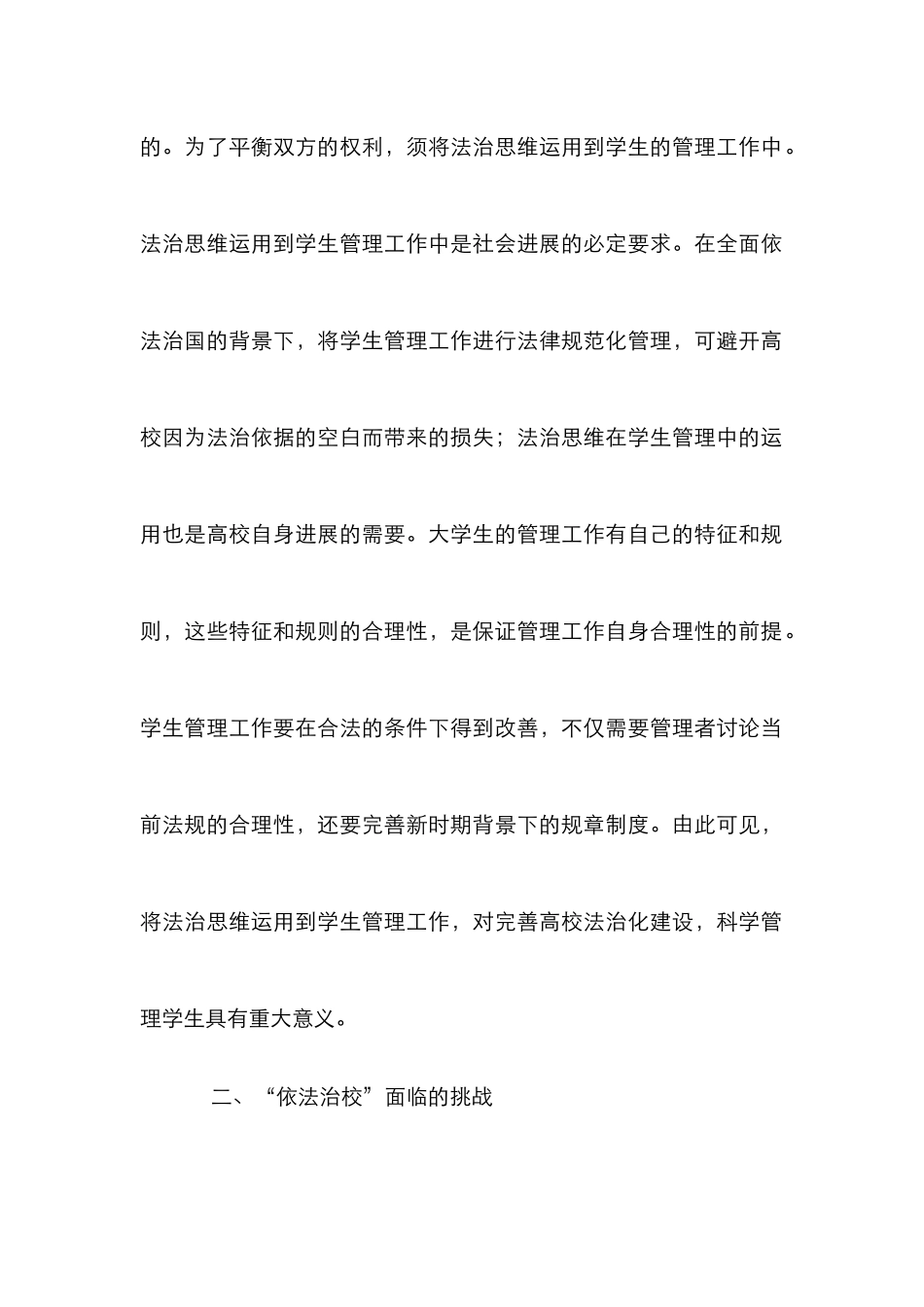 的。为了平衡双方的权利，须将法治思维运用到学生的管理工作中。法治思维运用到学生管理工作中是社会进展的必定要求。在全面依法治国的背景下，将学生管理工作进行法律规范化管理，可避开高校因为法治依据的空白而带来的损失；法治思维在学生管理中的运用也是高校自身进展的需要。大学生的管理工作有自己的特征和规则，这些特征和规则的合理性，是保证管理工作自身合理性的前提。学生管理工作要在合法的条件下得到改善，不仅需要管理者讨论当前法规的合理性，还要完善新时期背景下的规章制度。由此可见，将法治思维运用到学生管理工作，对完善高校法治化建设，科学管理学生具有重大意义。

二、“依法治校”面临的挑战